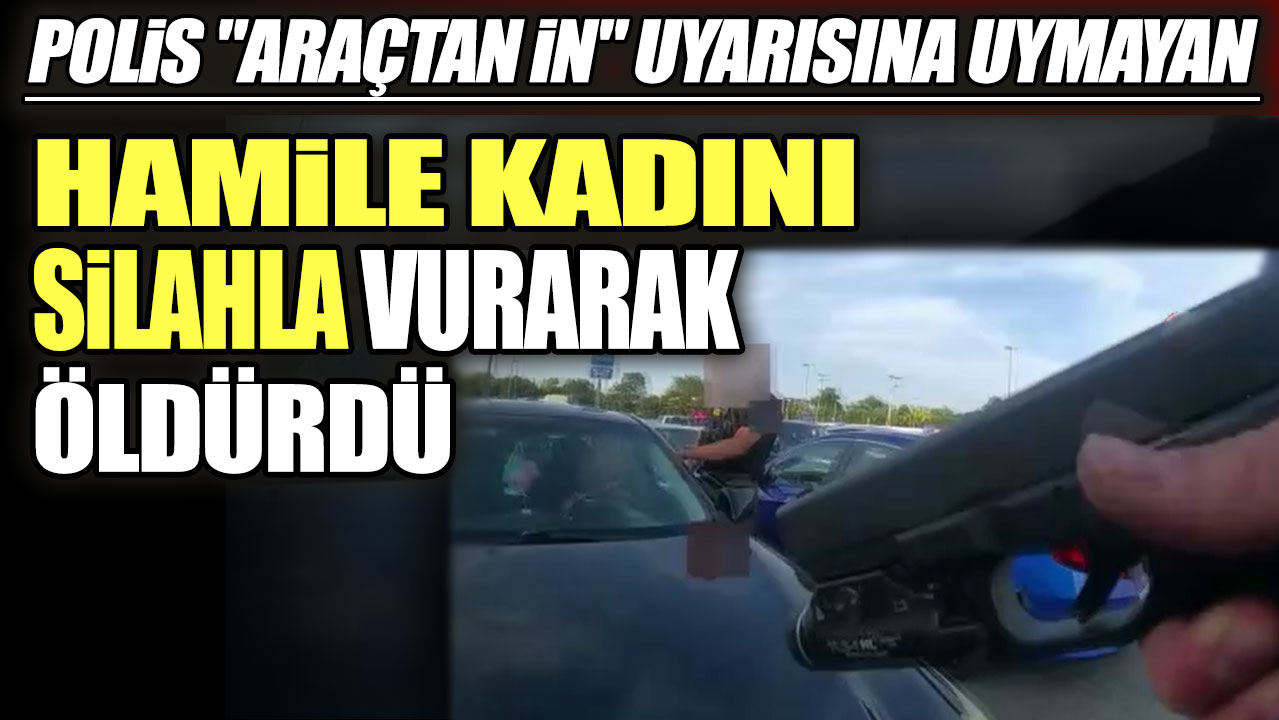 POLİS "ARAÇTAN İN" UYARISINA UYMAYAN

HAMİLE KADINI SİLAHLA VURARAK ÖLDÜRDÜ